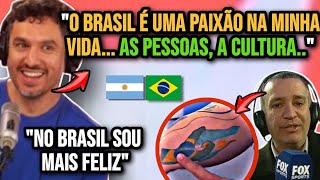 "O BRASIL É UMA PAIXÃO NA MINHA VIDA... AS PESSOAS, A CULTURA.."

"NO BRASIL SOU MAIS FELIZ"

FOX SPORTS

FOX SPORTS